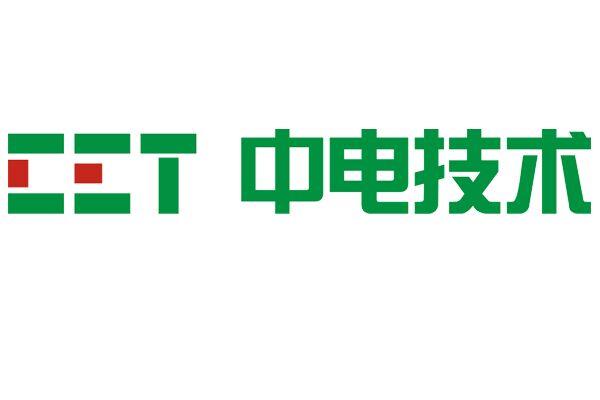 CET 中电技术